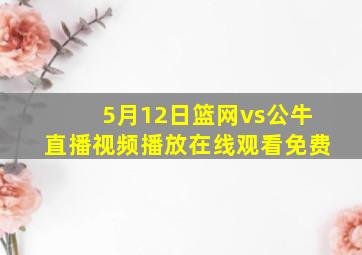 5月12日篮网vs公牛
直播视频播放在线观看免费